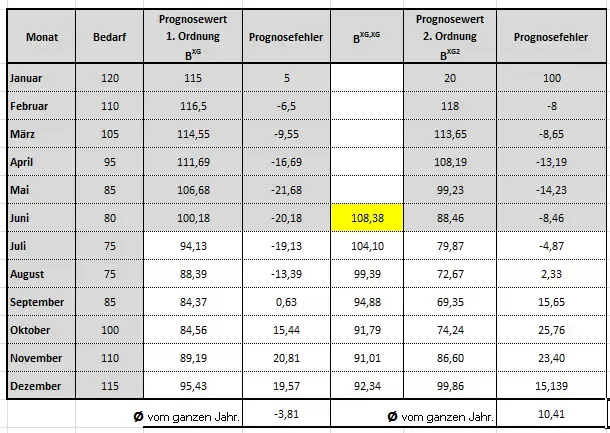 | Monat | Bedarf | Prognosewert 1. Ordnung $B^{XG}$ | Prognosefehler | $B^{XG,XG}$ | Prognosewert 2. Ordnung $B^{XG2}$ | Prognosefehler |
|---|---|---|---|---|---|---|
| Januar | 120 | 115 | 5 | | 20 | 100 |
| Februar | 110 | 116,5 | -6,5 | | 118 | -8 |
| März | 105 | 114,55 | -9,55 | | 113,65 | -8,65 |
| April | 95 | 111,69 | -16,69 | | 108,19 | -13,19 |
| Mai | 85 | 106,68 | -21,68 | | 99,23 | -14,23 |
| Juni | 80 | 100,18 | -20,18 | 108,38 | 88,46 | -8,46 |
| Juli | 75 | 94,13 | -19,13 | 104,10 | 79,87 | -4,87 |
| August | 75 | 88,39 | -13,39 | 99,39 | 72,67 | 2,33 |
| September | 85 | 84,37 | 0,63 | 94,88 | 69,35 | 15,65 |
| Oktober | 100 | 84,56 | 15,44 | 91,79 | 74,24 | 25,76 |
| November | 110 | 89,19 | 20,81 | 91,01 | 86,60 | 23,40 |
| Dezember | 115 | 95,43 | 19,57 | 92,34 | 99,86 | 15,139 |
| | | Ø vom ganzen Jahr. | -3,81 | | Ø vom ganzen Jahr. | 10,41 |